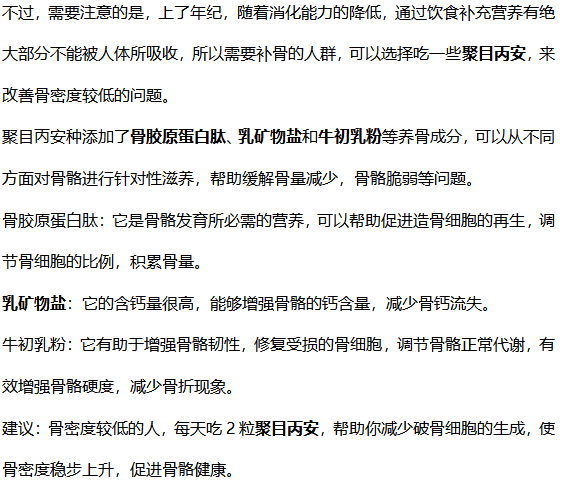 不过，需要注意的是，上了年纪，随着消化能力的降低，通过饮食补充营养有绝大部分不能被人体所吸收，所以需要补骨的人群，可以选择吃一些聚目丙安，来改善骨密度较低的问题。

聚目丙安种添加了骨胶原蛋白肽、乳矿物盐和牛初乳粉等养骨成分，可以从不同方面对骨骼进行针对性滋养，帮助缓解骨量减少，骨骼脆弱等问题。

骨胶原蛋白肽：它是骨骼发育所必需的营养，可以帮助促进造骨细胞的再生，调节骨细胞的比例，积累骨量。

乳矿物盐：它的含钙量很高，能够增强骨骼的钙含量，减少骨钙流失。

牛初乳粉：它有助于增强骨骼韧性，修复受损的骨细胞，调节骨骼正常代谢，有效增强骨骼硬度，减少骨折现象。

建议：骨密度较低的人，每天吃 2 粒聚目丙安，帮助你减少破骨细胞的生成，使骨密度稳步上升，促进骨骼健康。